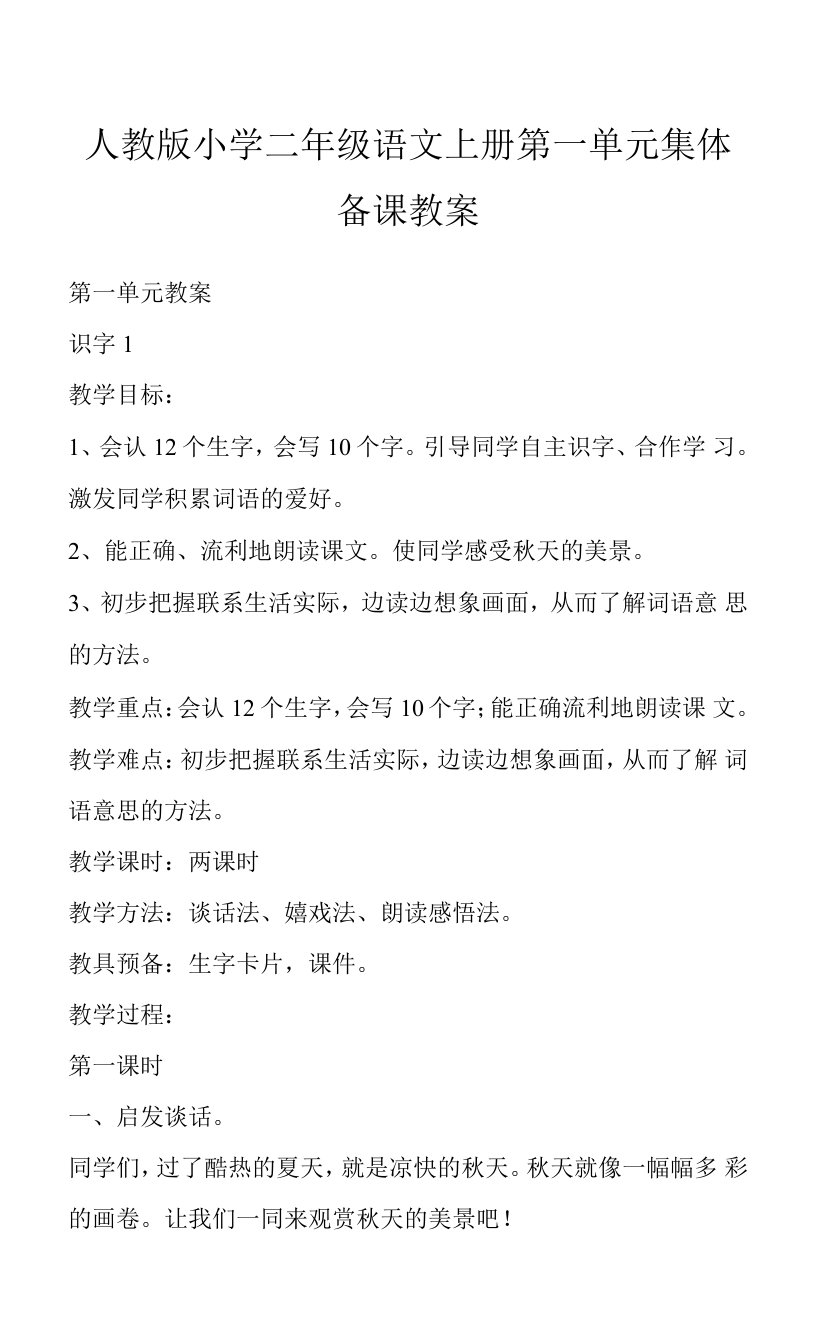 人教版小学二年级语文上册第一单元集体备课教案

第一单元教案

识字 1

教学目标：

1、会认 12 个生字，会写 10 个字。引导同学自主识字、合作学 习。激发同学积累词语的爱好。

2、能正确、流利地朗读课文。使同学感受秋天的美景。

3、初步把握联系生活实际，边读边想象画面，从而了解词语意 思的方法。

教学重点：会认 12 个生字，会写 10 个字；能正确流利地朗读课 文。

教学难点：初步把握联系生活实际，边读边想象画面，从而了解 词语意思的方法。

教学课时：两课时

教学方法：谈话法、嬉戏法、朗读感悟法。

教具预备：生字卡片，课件。

教学过程：

第一课时

一、启发谈话。

同学们，过了酷热的夏天，就是凉快的秋天。秋天就像一幅幅多 彩的画卷。让我们一同来观赏秋天的美景吧！